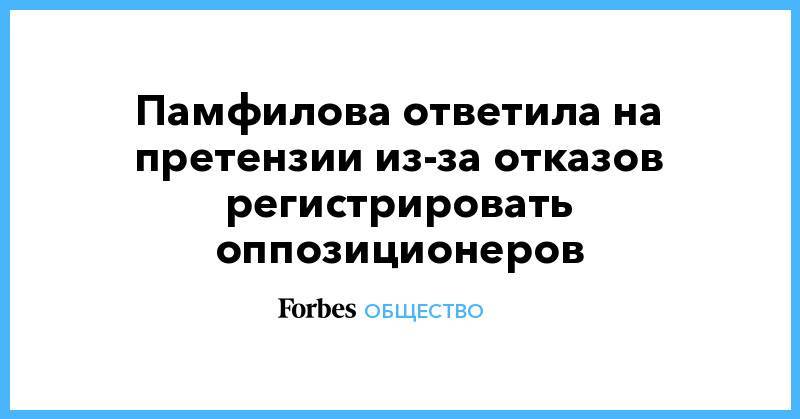 Памфилова ответила на претензии из-за отказов регистрировать оппозиционеров

Forbes ОБЩЕСТВО